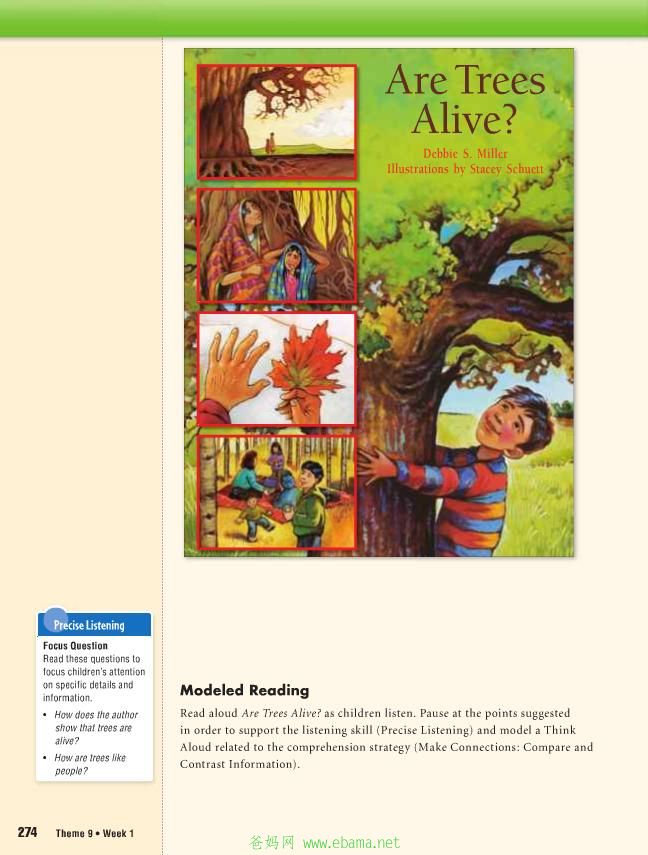 Are Trees Alive?

Debbie S. Miller
Illustrations by Stacey Schuett

Precise Listening

Focus Question
Read these questions to focus children's attention on specific details and information.

• How does the author show that trees are alive?
• How are trees like people?

Modeled Reading

Read aloud Are Trees Alive? as children listen. Pause at the points suggested in order to support the listening skill (Precise Listening) and model a Think Aloud related to the comprehension strategy (Make Connections: Compare and Contrast Information).

274 Theme 9 • Week 1

爸妈网 www.ebama.net